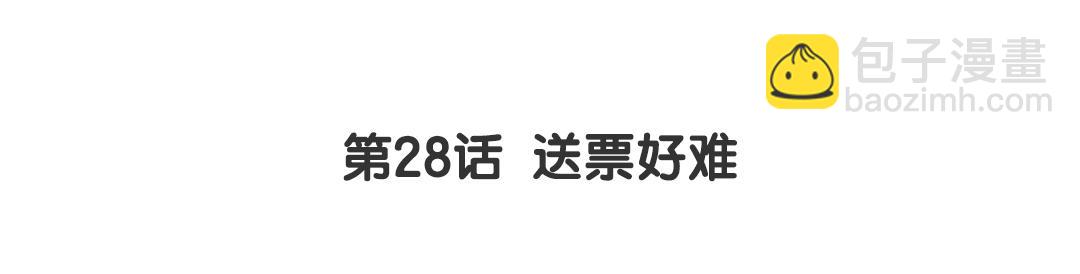 包子漫畫
baozimh.com

第28话 送票好难